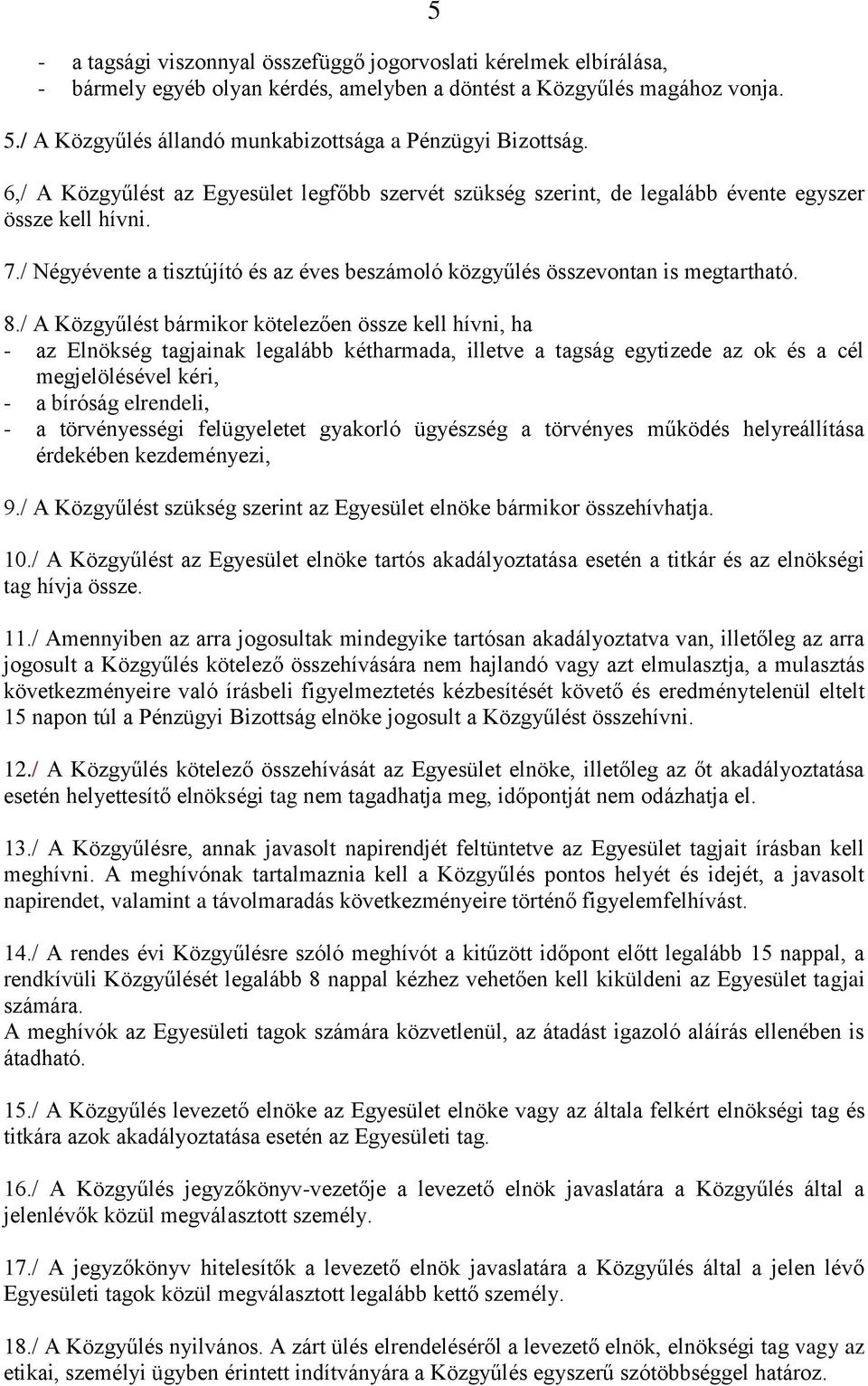 5

- a tagsági viszonnyal összefüggő jogorvoslati kérelmek elbírálása,
- bármely egyéb olyan kérdés, amelyben a döntést a Közgyűlés magához vonja.

5./ A Közgyűlés állandó munkabizottsága a Pénzügyi Bizottság.

6,/ A Közgyűlést az Egyesület legfőbb szervét szükség szerint, de legalább évente egyszer össze kell hívni.

7./ Négyévente a tisztújító és az éves beszámoló közgyűlés összevontan is megtartható.

8./ A Közgyűlést bármikor kötelezően össze kell hívni, ha
- az Elnökség tagjainak legalább kétharmada, illetve a tagság egytizede az ok és a cél megjelölésével kéri,
- a bíróság elrendeli,
- a törvényességi felügyeletet gyakorló ügyészség a törvényes működés helyreállítása érdekében kezdeményezi,

9./ A Közgyűlést szükség szerint az Egyesület elnöke bármikor összehívhatja.

10./ A Közgyűlést az Egyesület elnöke tartós akadályoztatása esetén a titkár és az elnökségi tag hívja össze.

11./ Amennyiben az arra jogosultak mindegyike tartósan akadályoztatva van, illetőleg az arra jogosult a Közgyűlés kötelező összehívására nem hajlandó vagy azt elmulasztja, a mulasztás következményeire való írásbeli figyelmeztetés kézbesítését követő és eredménytelenül eltelt 15 napon túl a Pénzügyi Bizottság elnöke jogosult a Közgyűlést összehívni.

12./ A Közgyűlés kötelező összehívását az Egyesület elnöke, illetőleg az őt akadályoztatása esetén helyettesítő elnökségi tag nem tagadhatja meg, időpontját nem odázhatja el.

13./ A Közgyűlésre, annak javasolt napirendjét feltüntetve az Egyesület tagjait írásban kell meghívni. A meghívónak tartalmaznia kell a Közgyűlés pontos helyét és idejét, a javasolt napirendet, valamint a távolmaradás következményeire történő figyelemfelhívást.

14./ A rendes évi Közgyűlésre szóló meghívót a kitűzött időpont előtt legalább 15 nappal, a rendkívüli Közgyűlését legalább 8 nappal kézhez vehetően kell kiküldeni az Egyesület tagjai számára.
A meghívók az Egyesületi tagok számára közvetlenül, az átadást igazoló aláírás ellenében is átadható.

15./ A Közgyűlés levezető elnöke az Egyesület elnöke vagy az általa felkért elnökségi tag és titkára azok akadályoztatása esetén az Egyesületi tag.

16./ A Közgyűlés jegyzőkönyv-vezetője a levezető elnök javaslatára a Közgyűlés által a jelenlévők közül megválasztott személy.

17./ A jegyzőkönyv hitelesítők a levezető elnök javaslatára a Közgyűlés által a jelen lévő Egyesületi tagok közül megválasztott legalább kettő személy.

18./ A Közgyűlés nyilvános. A zárt ülés elrendeléséről a levezető elnök, elnökségi tag vagy az etikai, személyi ügyben érintett indítványára a Közgyűlés egyszerű szótöbbséggel határoz.